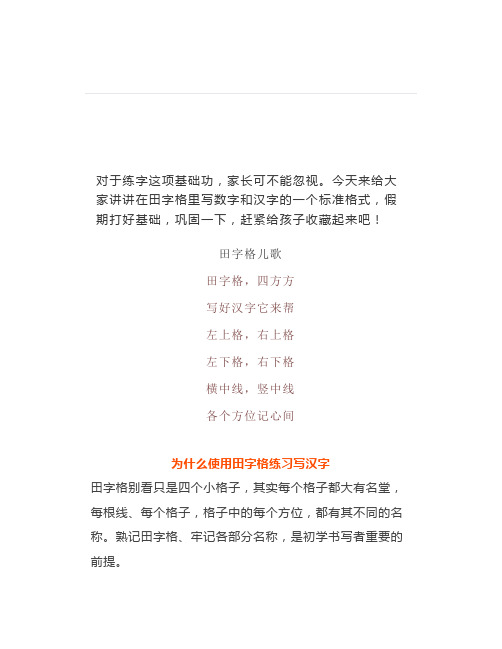 对于练字这项基础功，家长可不能忽视。今天来给大家讲讲在田字格里写数字和汉字的一个标准格式，假期打好基础，巩固一下，赶紧给孩子收藏起来吧！

田字格儿歌

田字格，四方方

写好汉字它来帮

左上格，右上格

左下格，右下格

横中线，竖中线

各个方位记心间

为什么使用田字格练习写汉字

田字格别看只是四个小格子，其实每个格子都大有名堂，每根线、每个格子，格子中的每个方位，都有其不同的名称。熟记田字格、牢记各部分名称，是初学书写者重要的前提。